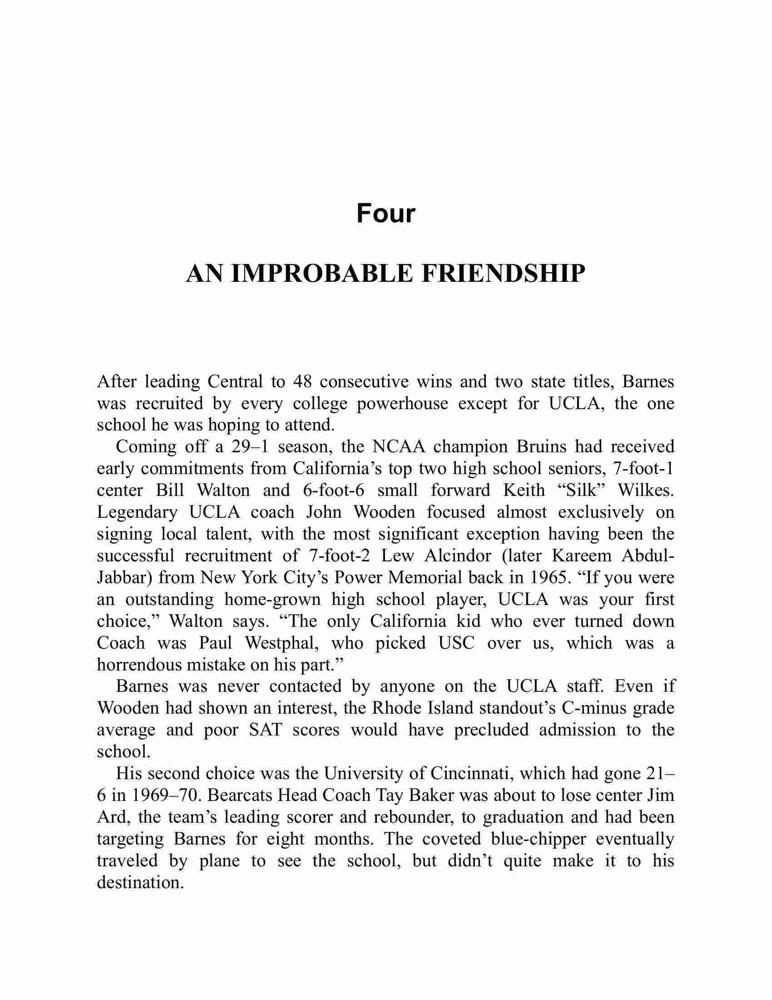 Four

AN IMPROBABLE FRIENDSHIP

After leading Central to 48 consecutive wins and two state titles, Barnes was recruited by every college powerhouse except for UCLA, the one school he was hoping to attend.

Coming off a 29–1 season, the NCAA champion Bruins had received early commitments from California's top two high school seniors, 7-foot-1 center Bill Walton and 6-foot-6 small forward Keith "Silk" Wilkes. Legendary UCLA coach John Wooden focused almost exclusively on signing local talent, with the most significant exception having been the successful recruitment of 7-foot-2 Lew Alcindor (later Kareem Abdul-Jabbar) from New York City's Power Memorial back in 1965. "If you were an outstanding home-grown high school player, UCLA was your first choice," Walton says. "The only California kid who ever turned down Coach was Paul Westphal, who picked USC over us, which was a horrendous mistake on his part."

Barnes was never contacted by anyone on the UCLA staff. Even if Wooden had shown an interest, the Rhode Island standout's C-minus grade average and poor SAT scores would have precluded admission to the school.

His second choice was the University of Cincinnati, which had gone 21–6 in 1969–70. Bearcats Head Coach Tay Baker was about to lose center Jim Ard, the team's leading scorer and rebounder, to graduation and had been targeting Barnes for eight months. The coveted blue-chipper eventually traveled by plane to see the school, but didn't quite make it to his destination.